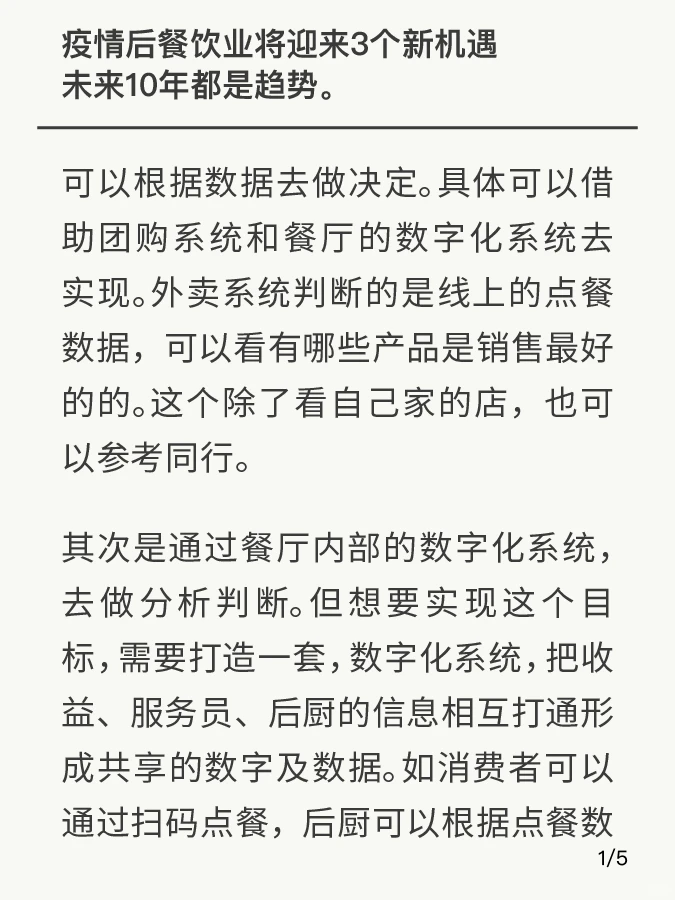 疫情后餐饮业将迎来3个新机遇
未来10年都是趋势。

可以根据数据去做决定。具体可以借助团购系统和餐厅的数字化系统去实现。外卖系统判断的是线上的点餐数据，可以看有哪些产品是销售最好的的。这个除了看自己家的店，也可以参考同行。

其次是通过餐厅内部的数字化系统，去做分析判断。但想要实现这个目标，需要打造一套，数字化系统，把收益、服务员、后厨的信息相互打通形成共享的数字及数据。如消费者可以通过扫码点餐，后厨可以根据点餐数

1/5